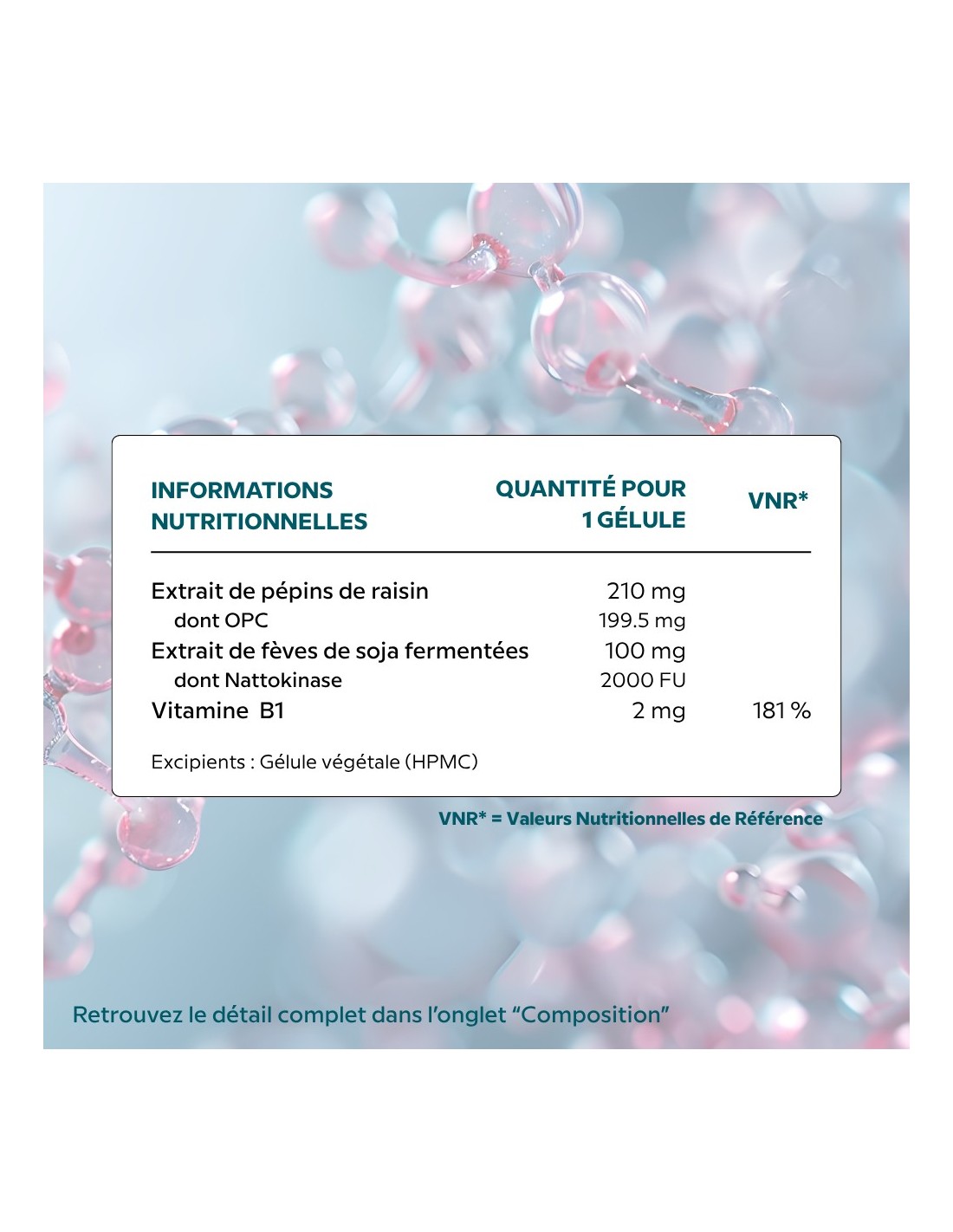 | INFORMATIONS NUTRITIONNELLES | QUANTITÉ POUR 1 GÉLULE | VNR* |
|---|---|---|
| Extrait de pépins de raisin | 210 mg | |
| dont OPC | 199.5 mg | |
| Extrait de fèves de soja fermentées | 100 mg | |
| dont Nattokinase | 2000 FU | |
| Vitamine B1 | 2 mg | 181 % |

Excipients : Gélule végétale (HPMC)

VNR* = Valeurs Nutritionnelles de Référence

Retrouvez le détail complet dans l'onglet "Composition"